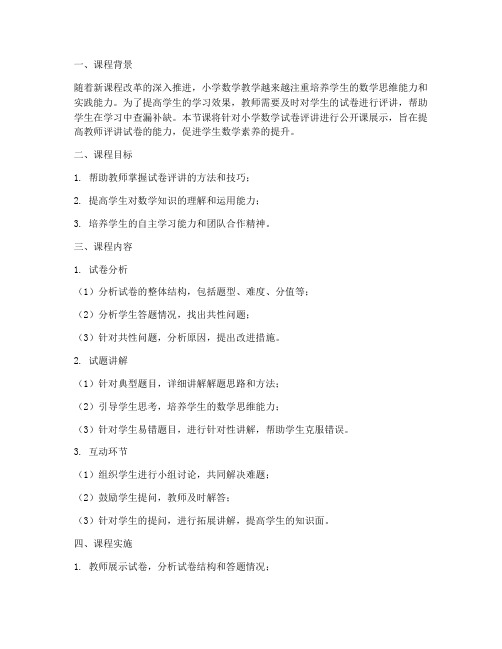 一、课程背景

随着新课程改革的深入推进，小学数学教学越来越注重培养学生的数学思维能力和实践能力。为了提高学生的学习效果，教师需要及时对学生的试卷进行评讲，帮助学生在学习中查漏补缺。本节课将针对小学数学试卷评讲进行公开课展示，旨在提高教师评讲试卷的能力，促进学生数学素养的提升。

二、课程目标

1. 帮助教师掌握试卷评讲的方法和技巧；

2. 提高学生对数学知识的理解和运用能力；

3. 培养学生的自主学习能力和团队合作精神。

三、课程内容

1. 试卷分析

（1）分析试卷的整体结构，包括题型、难度、分值等；

（2）分析学生答题情况，找出共性问题；

（3）针对共性问题，分析原因，提出改进措施。

2. 试题讲解

（1）针对典型题目，详细讲解解题思路和方法；

（2）引导学生思考，培养学生的数学思维能力；

（3）针对学生易错题目，进行针对性讲解，帮助学生克服错误。

3. 互动环节

（1）组织学生进行小组讨论，共同解决难题；

（2）鼓励学生提问，教师及时解答；

（3）针对学生的提问，进行拓展讲解，提高学生的知识面。

四、课程实施

1. 教师展示试卷，分析试卷结构和答题情况；